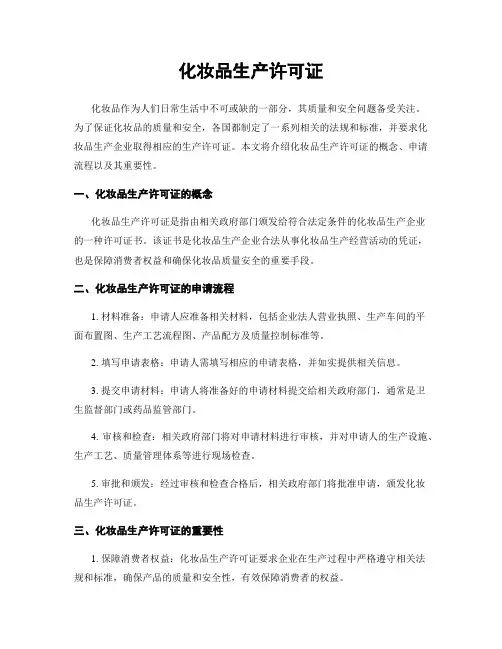 化妆品生产许可证

化妆品作为人们日常生活中不可或缺的一部分，其质量和安全问题备受关注。为了保证化妆品的质量和安全，各国都制定了一系列相关的法规和标准，并要求化妆品生产企业取得相应的生产许可证。本文将介绍化妆品生产许可证的概念、申请流程以及其重要性。

一、化妆品生产许可证的概念

化妆品生产许可证是指由相关政府部门颁发给符合法定条件的化妆品生产企业的一种许可证书。该证书是化妆品生产企业合法从事化妆品生产经营活动的凭证，也是保障消费者权益和确保化妆品质量安全的重要手段。

二、化妆品生产许可证的申请流程

1. 材料准备：申请人应准备相关材料，包括企业法人营业执照、生产车间的平面布置图、生产工艺流程图、产品配方及质量控制标准等。

2. 填写申请表格：申请人需填写相应的申请表格，并如实提供相关信息。

3. 提交申请材料：申请人将准备好的申请材料提交给相关政府部门，通常是卫生监督部门或药品监管部门。

4. 审核和检查：相关政府部门将对申请材料进行审核，并对申请人的生产设施、生产工艺、质量管理体系等进行现场检查。

5. 审批和颁发：经过审核和检查合格后，相关政府部门将批准申请，颁发化妆品生产许可证。

三、化妆品生产许可证的重要性

1. 保障消费者权益：化妆品生产许可证要求企业在生产过程中严格遵守相关法规和标准，确保产品的质量和安全性，有效保障消费者的权益。